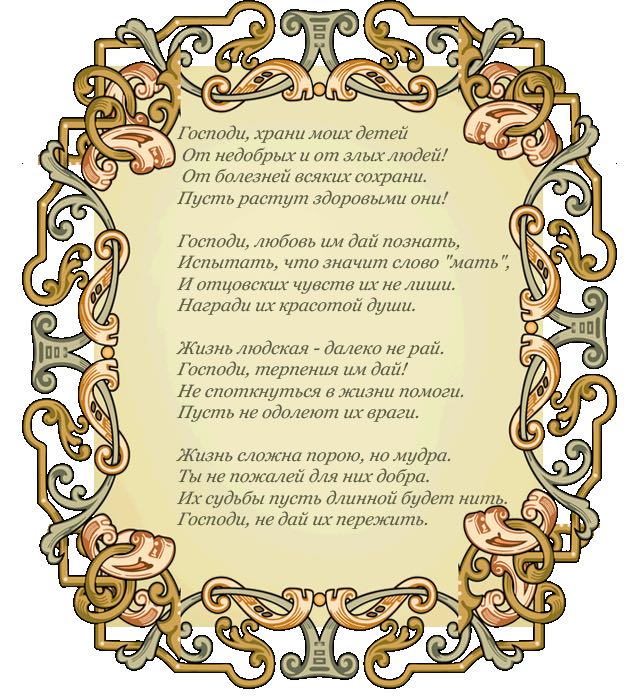 Господи, храни моих детей
От недобрых и от злых людей!
От болезней всяких сохрани.
Пусть растут здоровыми они!

Господи, любовь им дай познать,
Испытать, что значит слово "мать",
И отцовских чувств их не лиши.
Награди их красотой души.

Жизнь людская - далеко не рай.
Господи, терпения им дай!
Не споткнуться в жизни помоги.
Пусть не одолеют их враги.

Жизнь сложна порою, но мудра.
Ты не пожалей для них добра.
Их судьбы пусть длинной будет нить.
Господи, не дай их пережить.